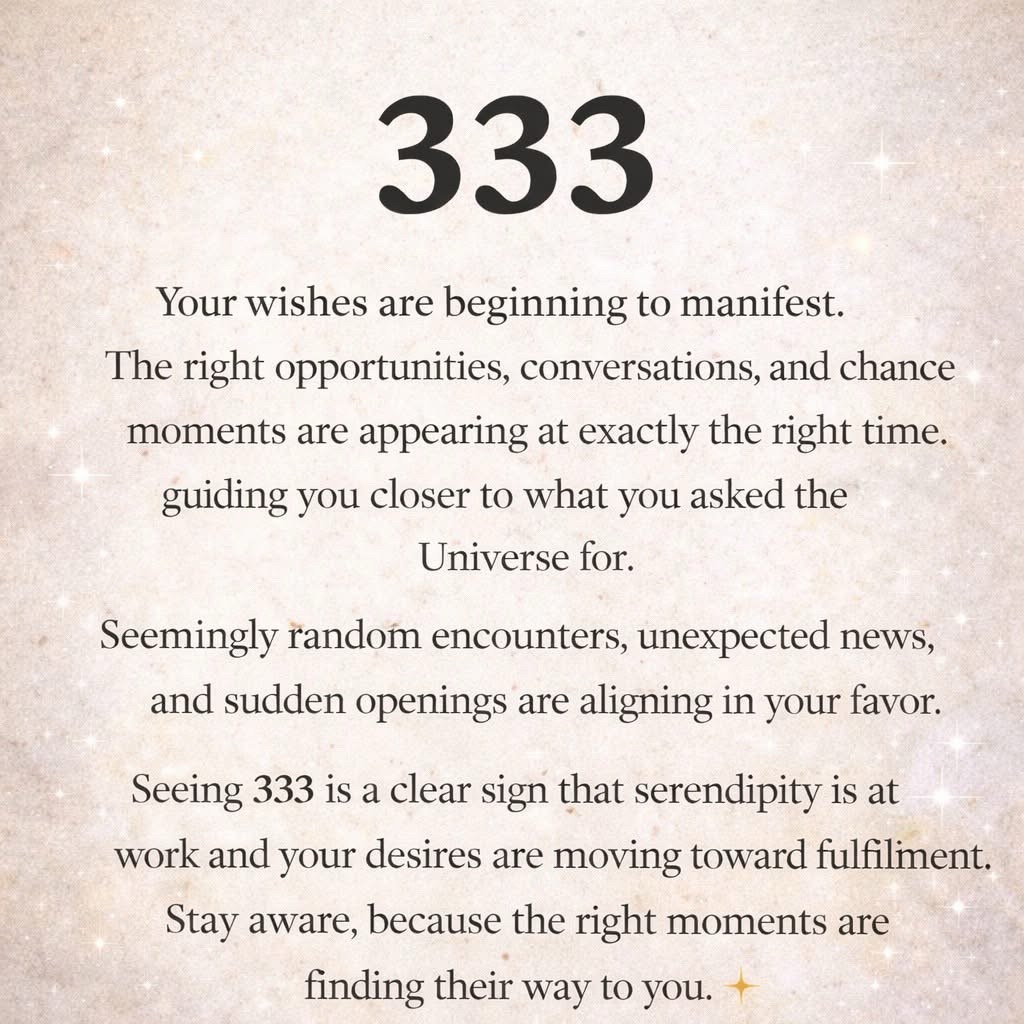 333

Your wishes are beginning to manifest. The right opportunities, conversations, and chance moments are appearing at exactly the right time. guiding you closer to what you asked the Universe for.

Seemingly random encounters, unexpected news, and sudden openings are aligning in your favor.

Seeing 333 is a clear sign that serendipity is at work and your desires are moving toward fulfilment. Stay aware, because the right moments are finding their way to you.